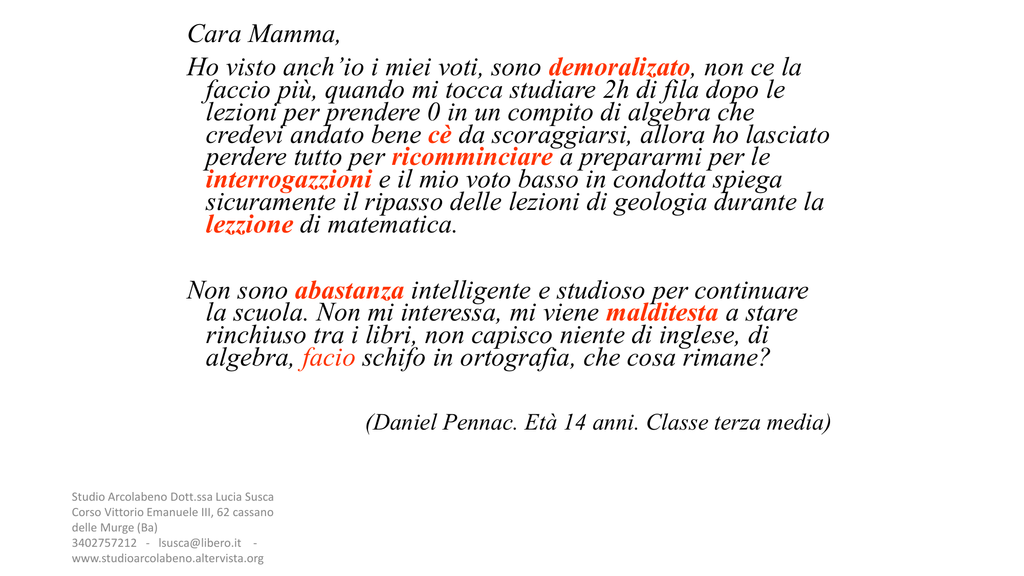 Cara Mamma,

Ho visto anch'io i miei voti, sono demoralizato, non ce la faccio più, quando mi tocca studiare 2h di fila dopo le lezioni per prendere 0 in un compito di algebra che credevi andato bene cè da scoraggiarsi, allora ho lasciato perdere tutto per ricomminciare a prepararmi per le interrogazzioni e il mio voto basso in condotta spiega sicuramente il ripasso delle lezioni di geologia durante la lezzione di matematica.

Non sono abastanza intelligente e studioso per continuare la scuola. Non mi interessa, mi viene malditesta a stare rinchiuso tra i libri, non capisco niente di inglese, di algebra, facio schifo in ortografia, che cosa rimane?

(Daniel Pennac. Età 14 anni. Classe terza media)

Studio Arcolabeno Dott.ssa Lucia Susca
Corso Vittorio Emanuele III, 62 cassano delle Murge (Ba)
3402757212 - lsusca@libero.it - www.studioarcolabeno.altervista.org